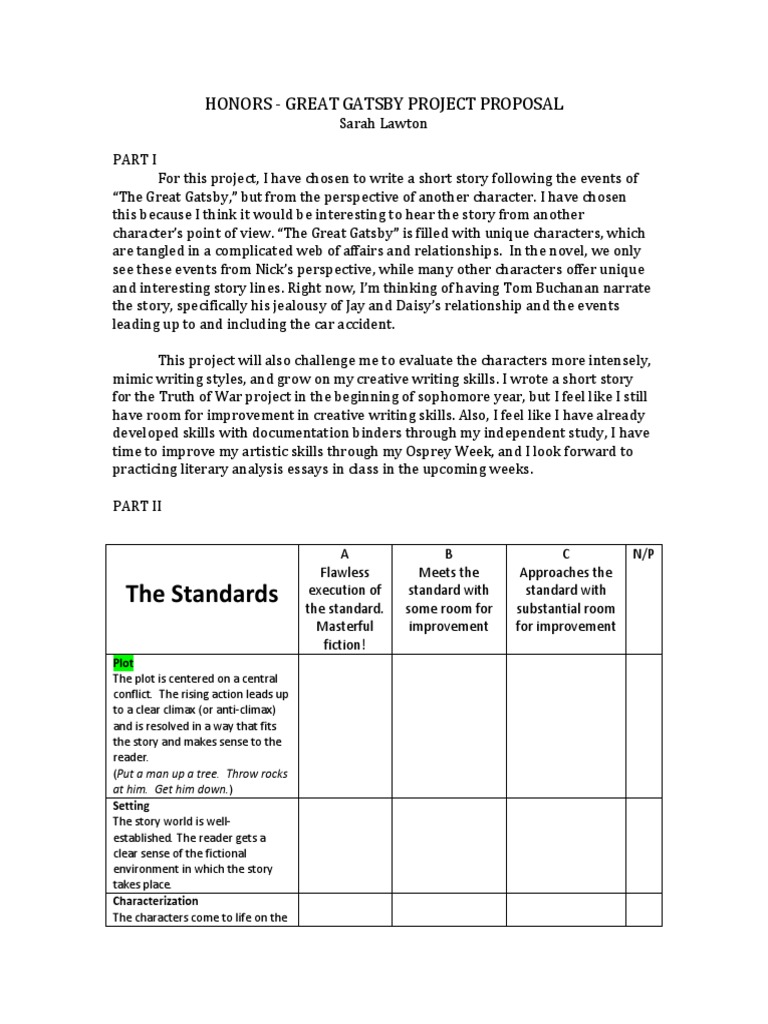 HONORS - GREAT GATSBY PROJECT PROPOSAL
Sarah Lawton

PART I

For this project, I have chosen to write a short story following the events of "The Great Gatsby," but from the perspective of another character. I have chosen this because I think it would be interesting to hear the story from another character's point of view. "The Great Gatsby" is filled with unique characters, which are tangled in a complicated web of affairs and relationships. In the novel, we only see these events from Nick's perspective, while many other characters offer unique and interesting story lines. Right now, I'm thinking of having Tom Buchanan narrate the story, specifically his jealousy of Jay and Daisy's relationship and the events leading up to and including the car accident.

This project will also challenge me to evaluate the characters more intensely, mimic writing styles, and grow on my creative writing skills. I wrote a short story for the Truth of War project in the beginning of sophomore year, but I feel like I still have room for improvement in creative writing skills. Also, I feel like I have already developed skills with documentation binders through my independent study, I have time to improve my artistic skills through my Osprey Week, and I look forward to practicing literary analysis essays in class in the upcoming weeks.

PART II

| The Standards | A Flawless execution of the standard. Masterful fiction! | B Meets the standard with some room for improvement | C Approaches the standard with substantial room for improvement | N/P |
|---|---|---|---|---|
| Plot The plot is centered on a central conflict. The rising action leads up to a clear climax (or anti-climax) and is resolved in a way that fits the story and makes sense to the reader. (Put a man up a tree. Throw rocks at him. Get him down.) | | | | |
| Setting The story world is well-established. The reader gets a clear sense of the fictional environment in which the story takes place. | | | | |
| Characterization The characters come to life on the | | | | |